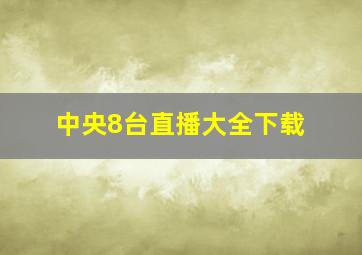 中央8台直播大全下载